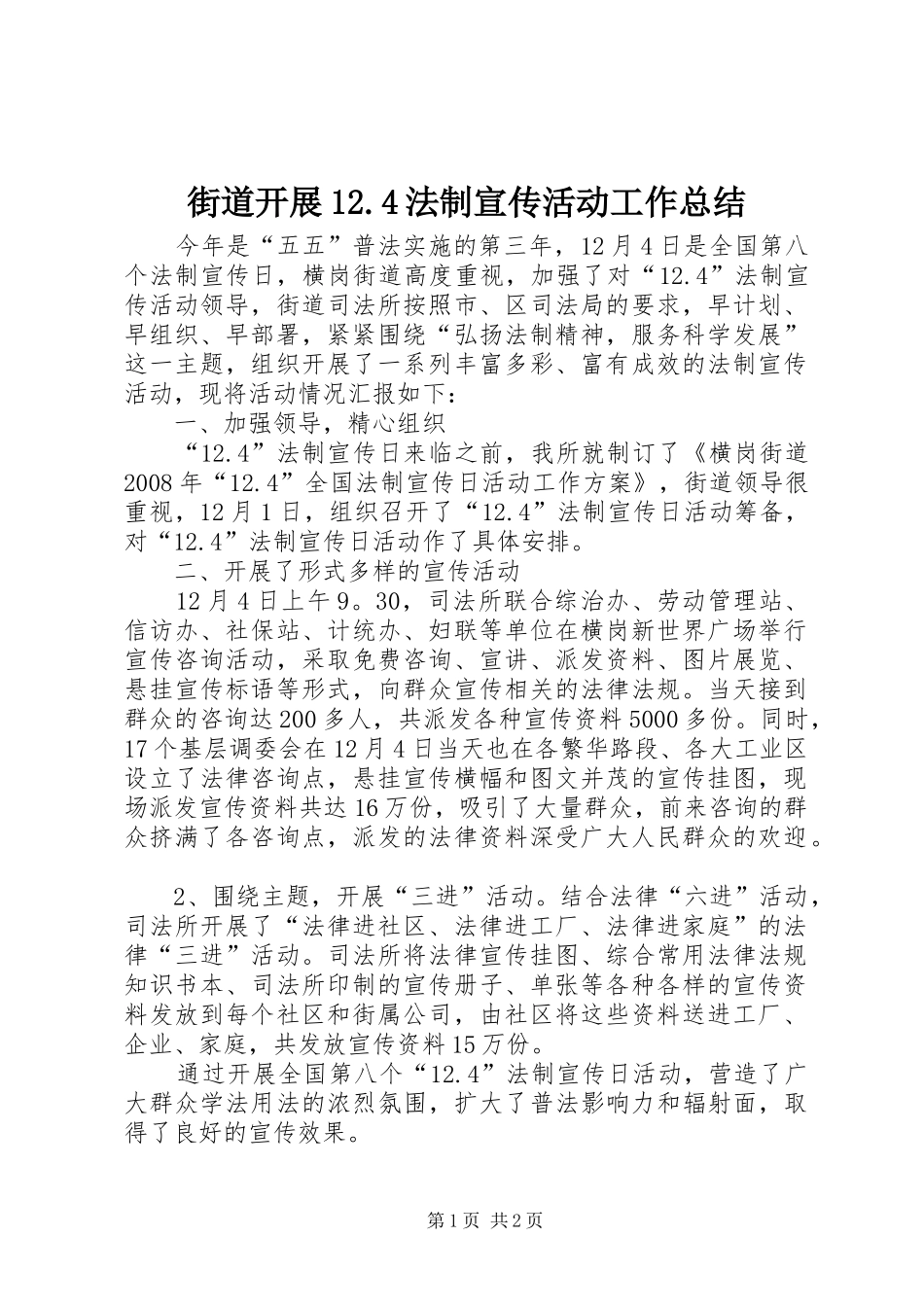 街道开展12.4法制宣传活动工作总结

今年是“五五”普法实施的第三年，12月4日是全国第八个法制宣传日，横岗街道高度重视，加强了对“12.4”法制宣传活动领导，街道司法所按照市、区司法局的要求，早计划、早组织、早部署，紧紧围绕“弘扬法制精神，服务科学发展”这一主题，组织开展了一系列丰富多彩、富有成效的法制宣传活动，现将活动情况汇报如下：

一、加强领导，精心组织

“12.4”法制宣传日来临之前，我所就制订了《横岗街道2008年“12.4”全国法制宣传日活动工作方案》，街道领导很重视，12月1日，组织召开了“12.4”法制宣传日活动筹备，对“12.4”法制宣传日活动作了具体安排。

二、开展了形式多样的宣传活动

12月4日上午9。30，司法所联合综治办、劳动管理站、信访办、社保站、计统办、妇联等单位在横岗新世界广场举行宣传咨询活动，采取免费咨询、宣讲、派发资料、图片展览、悬挂宣传标语等形式，向群众宣传相关的法律法规。当天接到群众的咨询达200多人，共派发各种宣传资料5000多份。同时，17个基层调委会在12月4日当天也在各繁华路段、各大工业区设立了法律咨询点，悬挂宣传横幅和图文并茂的宣传挂图，现场派发宣传资料共达16万份，吸引了大量群众，前来咨询的群众挤满了各咨询点，派发的法律资料深受广大人民群众的欢迎。

2、围绕主题，开展“三进”活动。结合法律“六进”活动，司法所开展了“法律进社区、法律进工厂、法律进家庭”的法律“三进”活动。司法所将法律宣传挂图、综合常用法律法规知识书本、司法所印制的宣传册子、单张等各种各样的宣传资料发放到每个社区和街属公司，由社区将这些资料送进工厂、企业、家庭，共发放宣传资料15万份。

通过开展全国第八个“12.4”法制宣传日活动，营造了广大群众学法用法的浓烈氛围，扩大了普法影响力和辐射面，取得了良好的宣传效果。

第1页 共2页